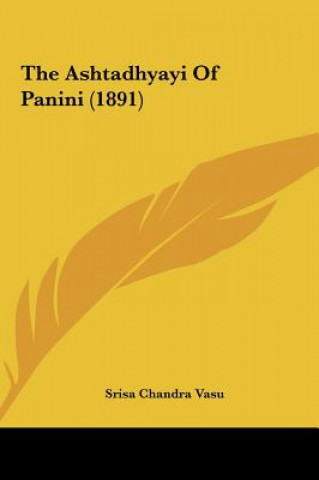 The Ashtadhyayi Of Panini (1891)

Srisa Chandra Vasu